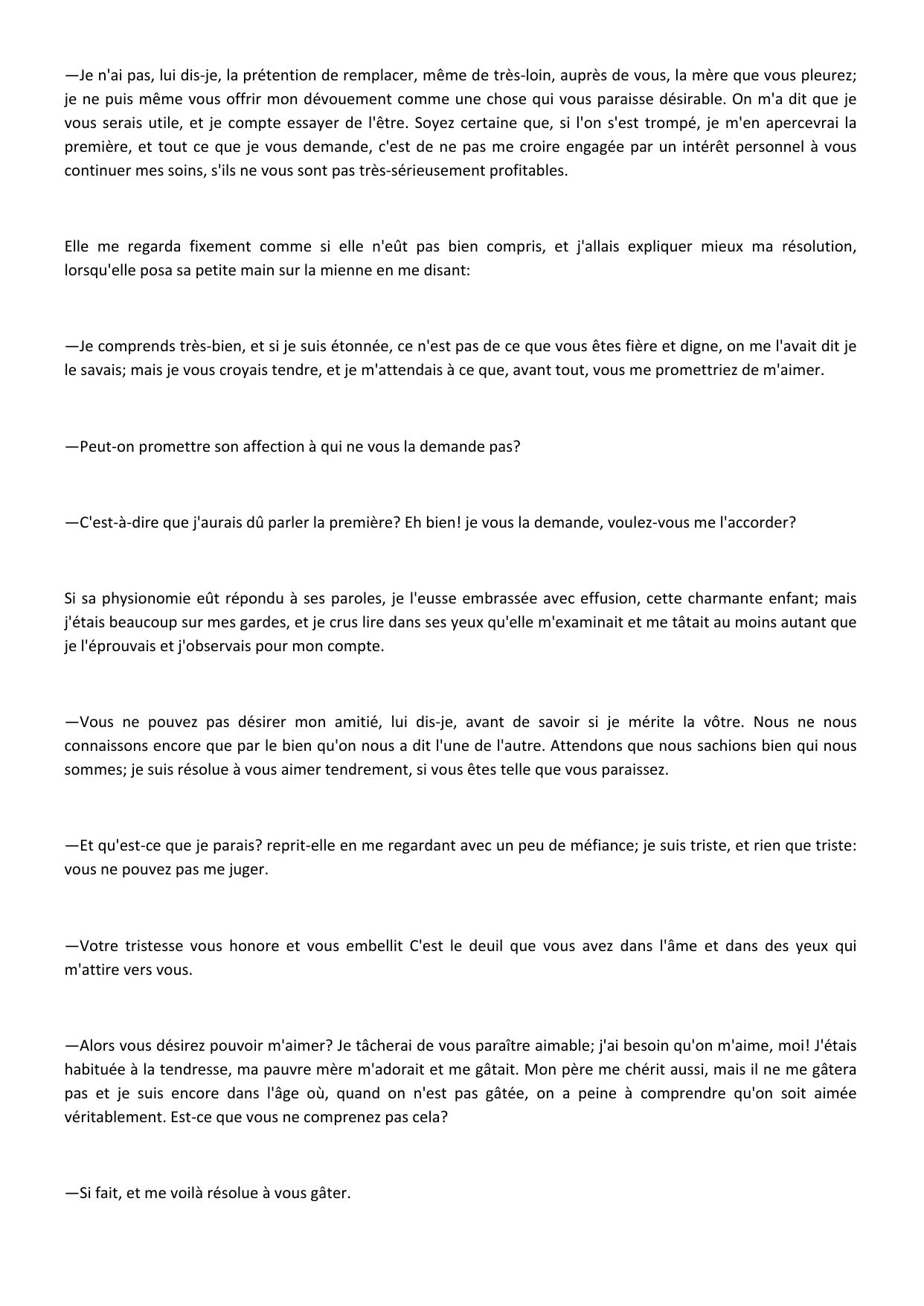 —Je n'ai pas, lui dis-je, la prétention de remplacer, même de très-loin, auprès de vous, la mère que vous pleurez; je ne puis même vous offrir mon dévouement comme une chose qui vous paraisse désirable. On m'a dit que je vous serais utile, et je compte essayer de l'être. Soyez certaine que, si l'on s'est trompé, je m'en apercevrai la première, et tout ce que je vous demande, c'est de ne pas me croire engagée par un intérêt personnel à vous continuer mes soins, s'ils ne vous sont pas très-sérieusement profitables.

Elle me regarda fixement comme si elle n'eût pas bien compris, et j'allais expliquer mieux ma résolution, lorsqu'elle posa sa petite main sur la mienne en me disant:

—Je comprends très-bien, et si je suis étonnée, ce n'est pas de ce que vous êtes fière et digne, on me l'avait dit je le savais; mais je vous croyais tendre, et je m'attendais à ce que, avant tout, vous me promettriez de m'aimer.

—Peut-on promettre son affection à qui ne vous la demande pas?

—C'est-à-dire que j'aurais dû parler la première? Eh bien! je vous la demande, voulez-vous me l'accorder?

Si sa physionomie eût répondu à ses paroles, je l'eusse embrassée avec effusion, cette charmante enfant; mais j'étais beaucoup sur mes gardes, et je crus lire dans ses yeux qu'elle m'examinait et me tâtait au moins autant que je l'éprouvais et j'observais pour mon compte.

—Vous ne pouvez pas désirer mon amitié, lui dis-je, avant de savoir si je mérite la vôtre. Nous ne nous connaissons encore que par le bien qu'on nous a dit l'une de l'autre. Attendons que nous sachions bien qui nous sommes; je suis résolue à vous aimer tendrement, si vous êtes telle que vous paraissez.

—Et qu'est-ce que je parais? reprit-elle en me regardant avec un peu de méfiance; je suis triste, et rien que triste: vous ne pouvez pas me juger.

—Votre tristesse vous honore et vous embellit C'est le deuil que vous avez dans l'âme et dans des yeux qui m'attire vers vous.

—Alors vous désirez pouvoir m'aimer? Je tâcherai de vous paraître aimable; j'ai besoin qu'on m'aime, moi! J'étais habituée à la tendresse, ma pauvre mère m'adorait et me gâtait. Mon père me chérit aussi, mais il ne me gâtera pas et je suis encore dans l'âge où, quand on n'est pas gâtée, on a peine à comprendre qu'on soit aimée véritablement. Est-ce que vous ne comprenez pas cela?

—Si fait, et me voilà résolue à vous gâter.